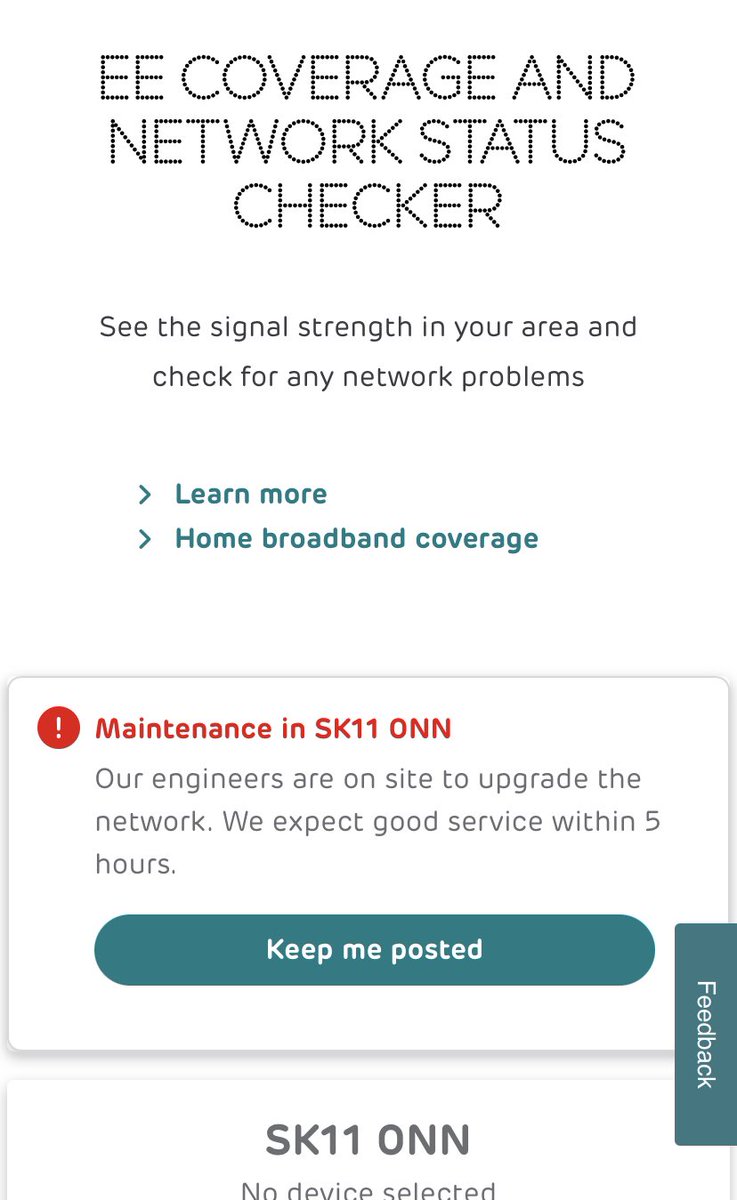 EE COVERAGE AND NETWORK STATUS CHECKER

See the signal strength in your area and check for any network problems

Learn more
Home broadband coverage

!
Maintenance in SK11 0NN
Our engineers are on site to upgrade the network. We expect good service within 5 hours.

Keep me posted

Feedback

SK11 0NN
No device selected